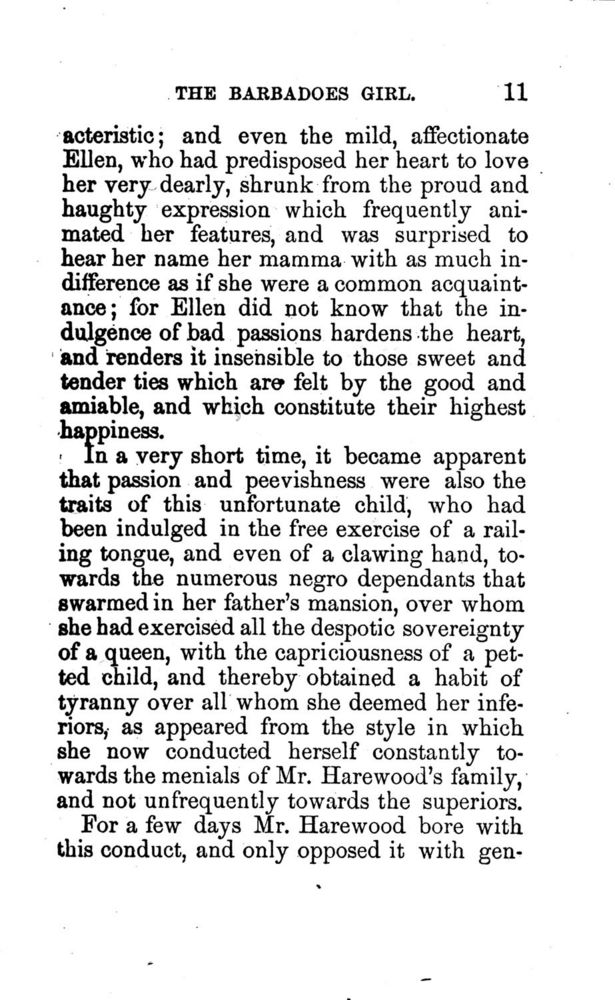 THE BARBADOES GIRL. 11

acteristic; and even the mild, affectionate Ellen, who had predisposed her heart to love her very dearly, shrunk from the proud and haughty expression which frequently animated her features, and was surprised to hear her name her mamma with as much indifference as if she were a common acquaintance; for Ellen did not know that the indulgence of bad passions hardens the heart, and renders it insensible to those sweet and tender ties which are felt by the good and amiable, and which constitute their highest happiness.

In a very short time, it became apparent that passion and peevishness were also the traits of this unfortunate child, who had been indulged in the free exercise of a railing tongue, and even of a clawing hand, towards the numerous negro dependants that swarmed in her father's mansion, over whom she had exercised all the despotic sovereignty of a queen, with the capriciousness of a petted child, and thereby obtained a habit of tyranny over all whom she deemed her inferiors, as appeared from the style in which she now conducted herself constantly towards the menials of Mr. Harewood's family, and not unfrequently towards the superiors.

For a few days Mr. Harewood bore with this conduct, and only opposed it with gen-